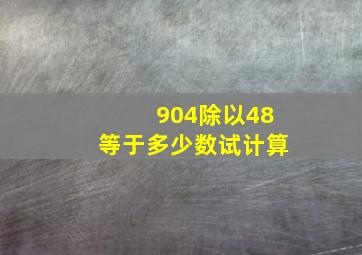 904除以48
等于多少数试计算